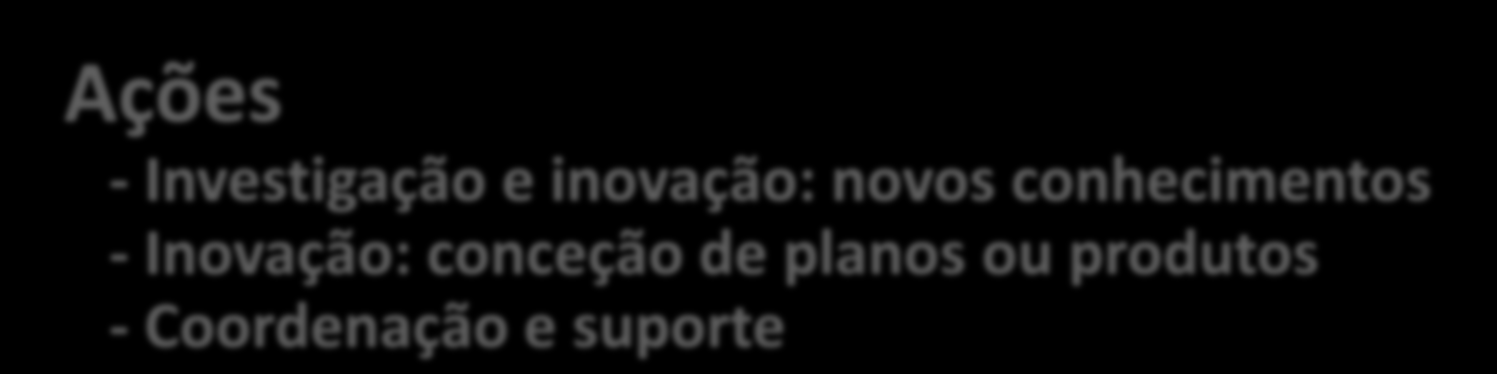 Ações

- Investigação e inovação: novos conhecimentos
- Inovação: conceção de planos ou produtos
- Coordenação e suporte